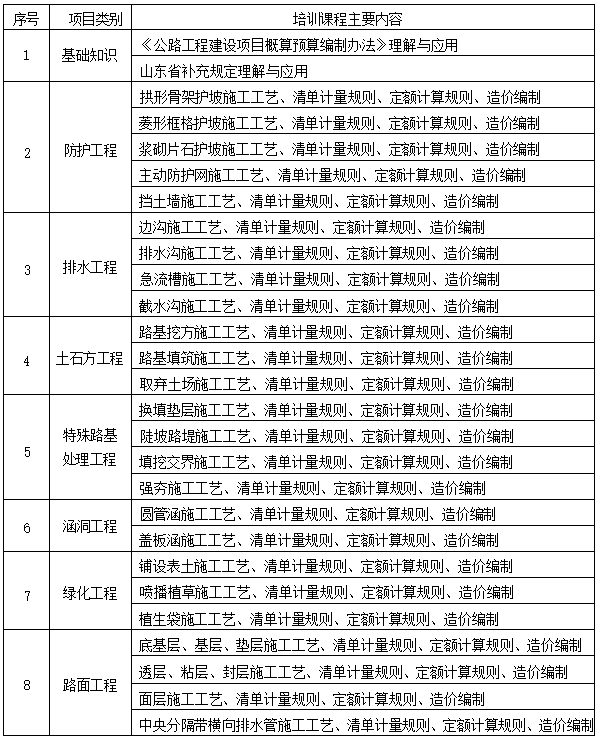 | 序号 | 项目类别 | 培训课程主要内容 |
|---|---|---|
| 1 | 基础知识 | 《公路工程建设项目概算预算编制办法》理解与应用 |
| | | 山东省补充规定理解与应用 |
| 2 | 防护工程 | 拱形骨架护坡施工工艺、清单计量规则、定额计算规则、造价编制 |
| | | 菱形框格护坡施工工艺、清单计量规则、定额计算规则、造价编制 |
| | | 浆砌片石护坡施工工艺、清单计量规则、定额计算规则、造价编制 |
| | | 主动防护网施工工艺、清单计量规则、定额计算规则、造价编制 |
| | | 挡土墙施工工艺、清单计量规则、定额计算规则、造价编制 |
| 3 | 排水工程 | 边沟施工工艺、清单计量规则、定额计算规则、造价编制 |
| | | 排水沟施工工艺、清单计量规则、定额计算规则、造价编制 |
| | | 急流槽施工工艺、清单计量规则、定额计算规则、造价编制 |
| | | 截水沟施工工艺、清单计量规则、定额计算规则、造价编制 |
| 4 | 土石方工程 | 路基挖方施工工艺、清单计量规则、定额计算规则、造价编制 |
| | | 路基填筑施工工艺、清单计量规则、定额计算规则、造价编制 |
| | | 取弃土场施工工艺、清单计量规则、定额计算规则、造价编制 |
| 5 | 特殊路基处理工程 | 换填垫层施工工艺、清单计量规则、定额计算规则、造价编制 |
| | | 陡坡路堤施工工艺、清单计量规则、定额计算规则、造价编制 |
| | | 填挖交界施工工艺、清单计量规则、定额计算规则、造价编制 |
| | | 强夯施工工艺、清单计量规则、定额计算规则、造价编制 |
| 6 | 涵洞工程 | 圆管涵施工工艺、清单计量规则、定额计算规则、造价编制 |
| | | 盖板涵施工工艺、清单计量规则、定额计算规则、造价编制 |
| 7 | 绿化工程 | 铺设表土施工工艺、清单计量规则、定额计算规则、造价编制 |
| | | 喷播植草施工工艺、清单计量规则、定额计算规则、造价编制 |
| | | 植生袋施工工艺、清单计量规则、定额计算规则、造价编制 |
| 8 | 路面工程 | 底基层、基层、垫层施工工艺、清单计量规则、定额计算规则、造价编制 |
| | | 透层、粘层、封层施工工艺、清单计量规则、定额计算规则、造价编制 |
| | | 面层施工工艺、清单计量规则、定额计算规则、造价编制 |
| | | 中央分隔带横向排水管施工工艺、清单计量规则、定额计算规则、造价编制 |